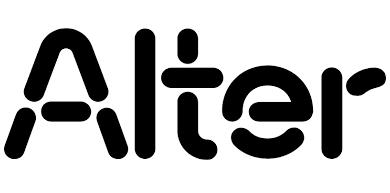 Alter